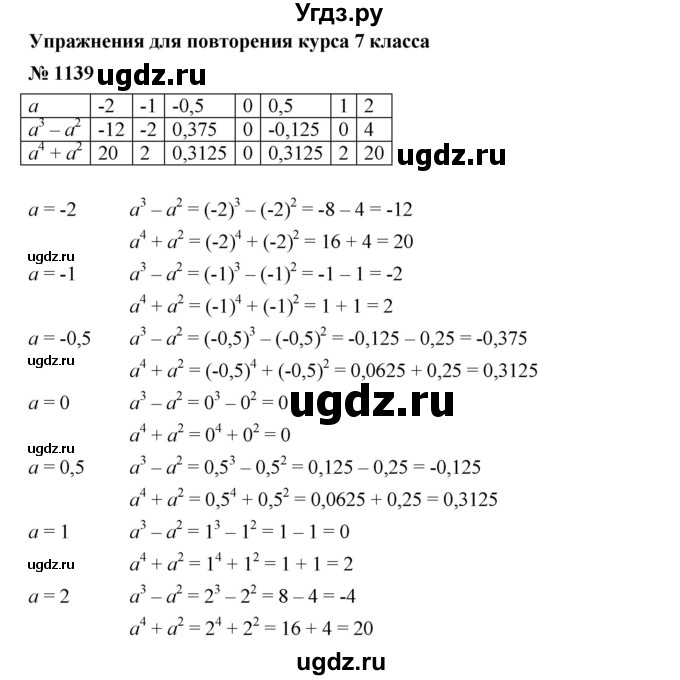 Угдз.ру

Упражнения для повторения курса 7 класса

№ 1139 ugdz.ru

| $a$ | -2 | -1 | -0,5 | 0 | 0,5 | 1 | 2 |
|---|---|---|---|---|---|---|---|
| $a^3 - a^2$ | -12 | -2 | 0,375 | 0 | -0,125 | 0 | 4 |
| $a^4 + a^2$ | 20 | 2 | 0,3125 | 0 | 0,3125 | 2 | 20 |

ugdz.ru

$a = -2$ $a^3 - a^2 = (-2)^3 - (-2)^2 = -8 - 4 = -12$

$a^4 + a^2 = (-2)^4 + (-2)^2 = 16 + 4 = 20$

ugdz.ru

$a = -1$ $a^3 - a^2 = (-1)^3 - (-1)^2 = -1 - 1 = -2$

$a^4 + a^2 = (-1)^4 + (-1)^2 = 1 + 1 = 2$

$a = -0,5$ $a^3 - a^2 = (-0,5)^3 - (-0,5)^2 = -0,125 - 0,25 = -0,375$

ugdz.ru

$a^4 + a^2 = (-0,5)^4 + (-0,5)^2 = 0,0625 + 0,25 = 0,3125$

$a = 0$ $a^3 - a^2 = 0^3 - 0^2 = 0$ ugdz.ru

$a^4 + a^2 = 0^4 + 0^2 = 0$

ugdz.ru

$a = 0,5$ $a^3 - a^2 = 0,5^3 - 0,5^2 = 0,125 - 0,25 = -0,125$

$a^4 + a^2 = 0,5^4 + 0,5^2 = 0,0625 + 0,25 = 0,3125$

$a = 1$ $a^3 - a^2 = 1^3 - 1^2 = 1 - 1 = 0$

ugdz.ru

$a^4 + a^2 = 1^4 + 1^2 = 1 + 1 = 2$

$a = 2$ $a^3 - a^2 = 2^3 - 2^2 = 8 - 4 = -4$

$a^4 + a^2 = 2^4 + 2^2 = 16 + 4 = 20$

ugdz.ru